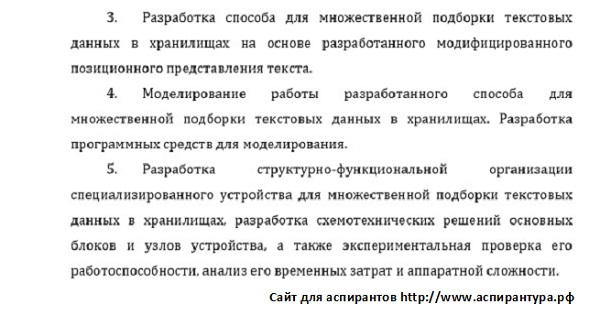 3. Разработка способа для множественной подборки текстовых данных в хранилищах на основе разработанного модифицированного позиционного представления текста.

4. Моделирование работы разработанного способа для множественной подборки текстовых данных в хранилищах. Разработка программных средств для моделирования.

5. Разработка структурно-функциональной организации специализированного устройства для множественной подборки текстовых данных в хранилищах, разработка схемотехнических решений основных блоков и узлов устройства, а также экспериментальная проверка его работоспособности, анализ его временных затрат и аппаратной сложности.

Сайт для аспирантов http://www.аспирантура.рф